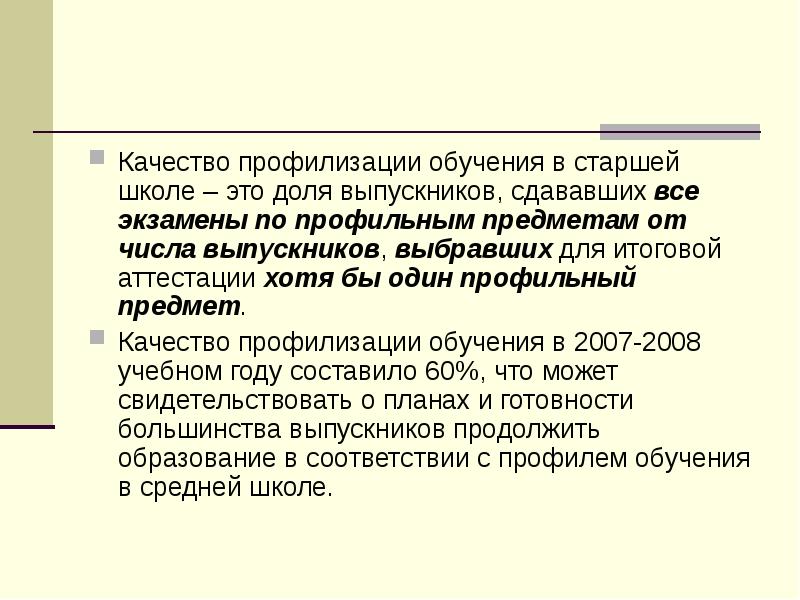 Качество профилизации обучения в старшей школе – это доля выпускников, сдававших все экзамены по профильным предметам от числа выпускников, выбравших для итоговой аттестации хотя бы один профильный предмет.

Качество профилизации обучения в 2007-2008 учебном году составило 60%, что может свидетельствовать о планах и готовности большинства выпускников продолжить образование в соответствии с профилем обучения в средней школе.